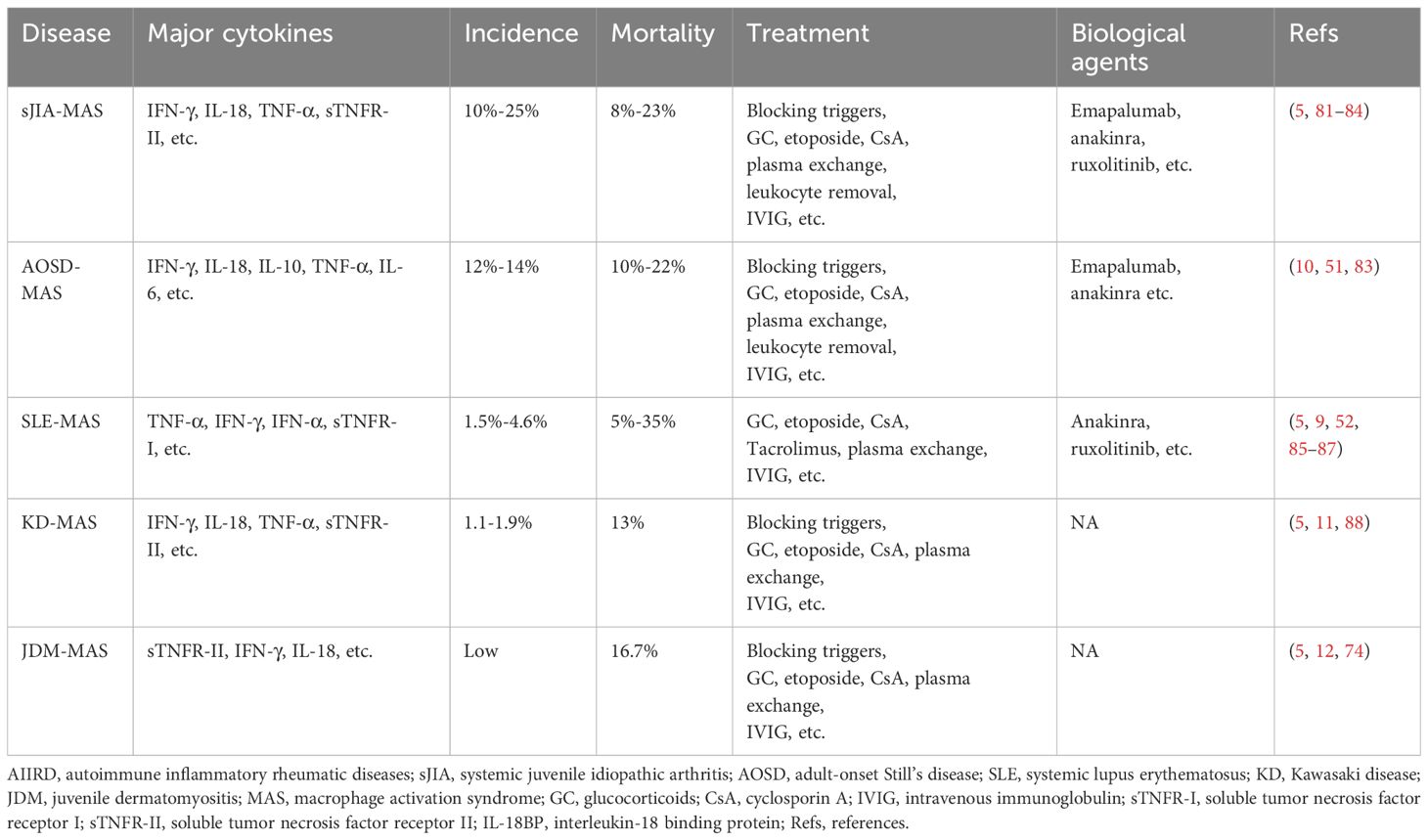 | Disease | Major cytokines | Incidence | Mortality | Treatment | Biological agents | Refs |
|---|---|---|---|---|---|---|
| sJIA-MAS | IFN-γ, IL-18, TNF-α, sTNFR-II, etc. | 10%-25% | 8%-23% | Blocking triggers, GC, etoposide, CsA, plasma exchange, leukocyte removal, IVIG, etc. | Emapalumab, anakinra, ruxolitinib, etc. | (5, 81–84) |
| AOSD-MAS | IFN-γ, IL-18, IL-10, TNF-α, IL-6, etc. | 12%-14% | 10%-22% | Blocking triggers, GC, etoposide, CsA, plasma exchange, leukocyte removal, IVIG, etc. | Emapalumab, anakinra etc. | (10, 51, 83) |
| SLE-MAS | TNF-α, IFN-γ, IFN-α, sTNFR-I, etc. | 1.5%-4.6% | 5%-35% | GC, etoposide, CsA, Tacrolimus, plasma exchange, IVIG, etc. | Anakinra, ruxolitinib, etc. | (5, 9, 52, 85–87) |
| KD-MAS | IFN-γ, IL-18, TNF-α, sTNFR-II, etc. | 1.1-1.9% | 13% | Blocking triggers, GC, etoposide, CsA, plasma exchange, IVIG, etc. | NA | (5, 11, 88) |
| JDM-MAS | sTNFR-II, IFN-γ, IL-18, etc. | Low | 16.7% | Blocking triggers, GC, etoposide, CsA, plasma exchange, IVIG, etc. | NA | (5, 12, 74) |

AIIRD, autoimmune inflammatory rheumatic diseases; sJIA, systemic juvenile idiopathic arthritis; AOSD, adult-onset Still's disease; SLE, systemic lupus erythematosus; KD, Kawasaki disease; JDM, juvenile dermatomyositis; MAS, macrophage activation syndrome; GC, glucocorticoids; CsA, cyclosporin A; IVIG, intravenous immunoglobulin; sTNFR-I, soluble tumor necrosis factor receptor I; sTNFR-II, soluble tumor necrosis factor receptor II; IL-18BP, interleukin-18 binding protein; Refs, references.